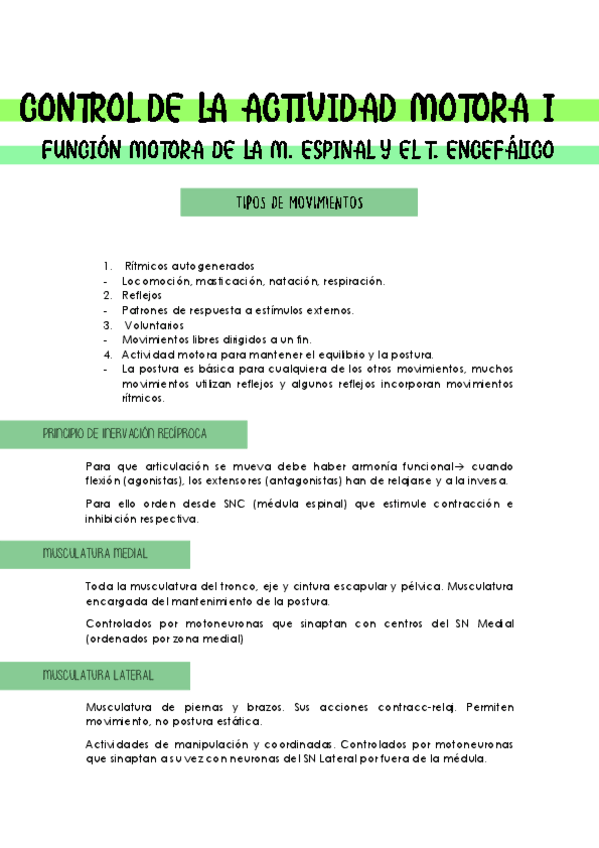 CONTROL DE LA ACTIVIDAD MOTORA I

FUNCIÓN MOTORA DE LA M. ESPINAL Y EL T. ENCEFÁLICO

TIPOS DE MOVIMIENTOS

1. Rítmicos autogenerados
- Locomoción, masticación, natación, respiración.
2. Reflejos
- Patrones de respuesta a estímulos externos.
3. Voluntarios
- Movimientos libres dirigidos a un fin.
4. Actividad motora para mantener el equilibrio y la postura.
- La postura es básica para cualquiera de los otros movimientos, muchos movimientos utilizan reflejos y algunos reflejos incorporan movimientos rítmicos.

PRINCIPIO DE INERVACIÓN RECÍPROCA

Para que articulación se mueva debe haber armonía funcional→ cuando flexión (agonistas), los extensores (antagonistas) han de relajarse y a la inversa.

Para ello orden desde SNC (médula espinal) que estimule contracción e inhibición respectiva.

MUSCULATURA MEDIAL

Toda la musculatura del tronco, eje y cintura escapular y pélvica. Musculatura encargada del mantenimiento de la postura.

Controlados por motoneuronas que sinaptan con centros del SN Medial (ordenados por zona medial)

MUSCULATURA LATERAL

Musculatura de piernas y brazos. Sus acciones contracc-relaj. Permiten movimiento, no postura estática.

Actividades de manipulación y coordinadas. Controlados por motoneuronas que sinaptan a su vez con neuronas del SN Lateral por fuera de la médula.